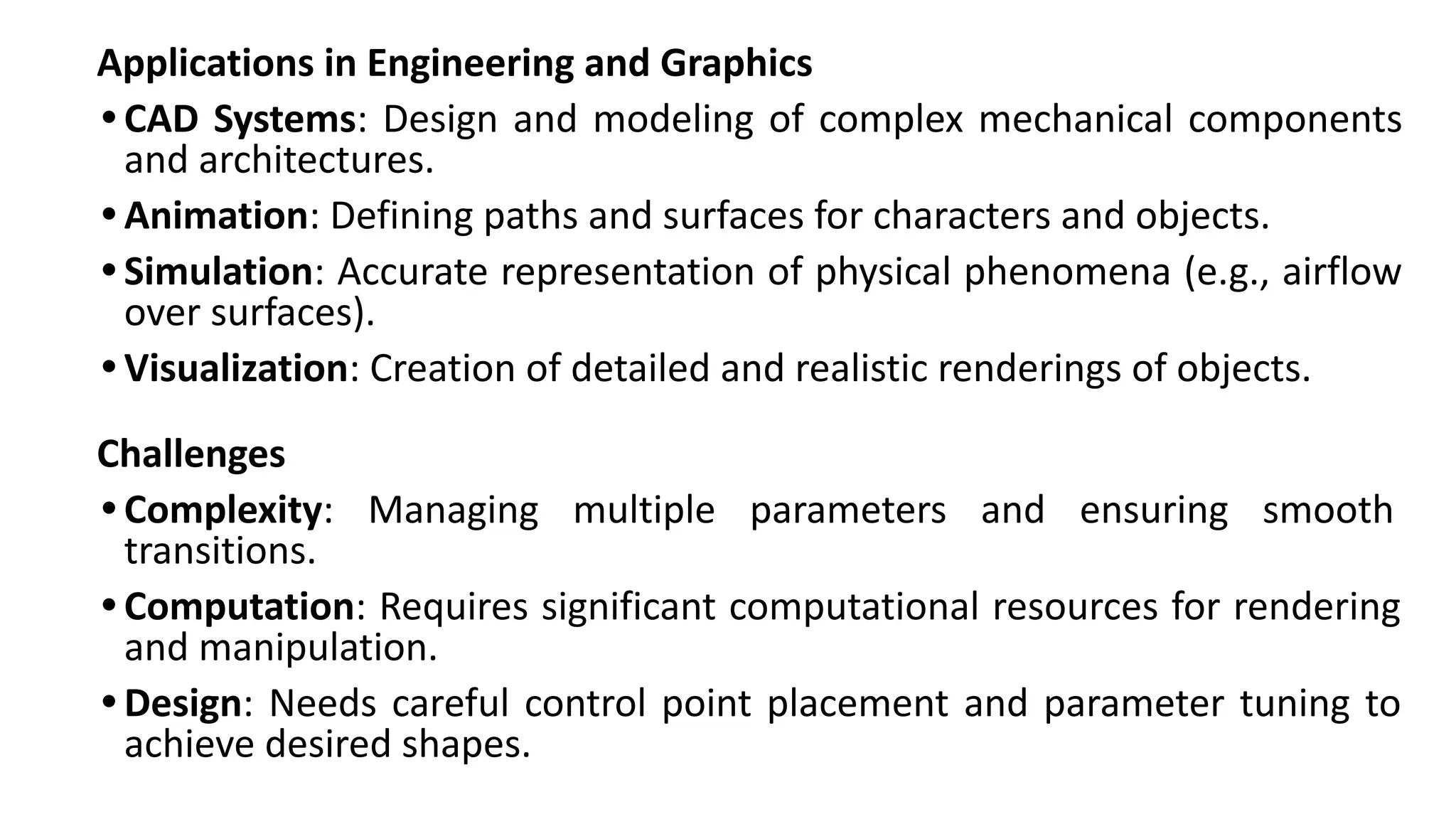 Applications in Engineering and Graphics

• CAD Systems: Design and modeling of complex mechanical components and architectures.

• Animation: Defining paths and surfaces for characters and objects.

• Simulation: Accurate representation of physical phenomena (e.g., airflow over surfaces).

• Visualization: Creation of detailed and realistic renderings of objects.

Challenges

• Complexity: Managing multiple parameters and ensuring smooth transitions.

• Computation: Requires significant computational resources for rendering and manipulation.

• Design: Needs careful control point placement and parameter tuning to achieve desired shapes.